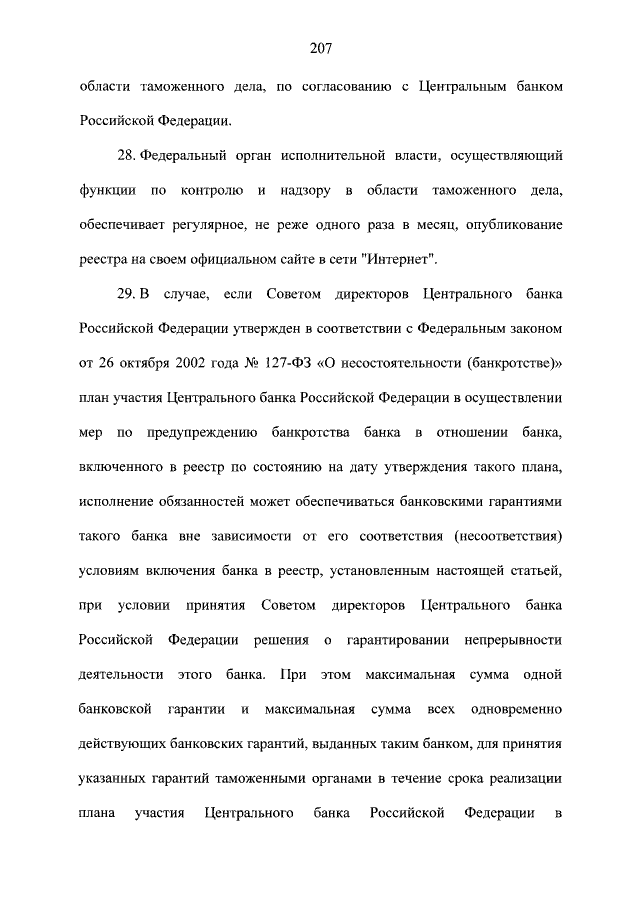 207

области таможенного дела, по согласованию с Центральным банком Российской Федерации.

28. Федеральный орган исполнительной власти, осуществляющий функции по контролю и надзору в области таможенного дела, обеспечивает регулярное, не реже одного раза в месяц, опубликование реестра на своем официальном сайте в сети "Интернет".

29. В случае, если Советом директоров Центрального банка Российской Федерации утвержден в соответствии с Федеральным законом от 26 октября 2002 года № 127-ФЗ «О несостоятельности (банкротстве)» план участия Центрального банка Российской Федерации в осуществлении мер по предупреждению банкротства банка в отношении банка, включенного в реестр по состоянию на дату утверждения такого плана, исполнение обязанностей может обеспечиваться банковскими гарантиями такого банка вне зависимости от его соответствия (несоответствия) условиям включения банка в реестр, установленным настоящей статьей, при условии принятия Советом директоров Центрального банка Российской Федерации решения о гарантировании непрерывности деятельности этого банка. При этом максимальная сумма одной банковской гарантии и максимальная сумма всех одновременно действующих банковских гарантий, выданных таким банком, для принятия указанных гарантий таможенными органами в течение срока реализации плана участия Центрального банка Российской Федерации в